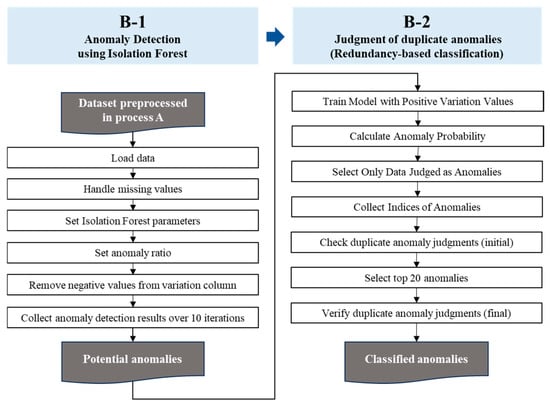 B-1
Anomaly Detection
using Isolation Forest

Dataset preprocessed in process A

Load data

Handle missing values

Set Isolation Forest parameters

Set anomaly ratio

Remove negative values from variation column

Collect anomaly detection results over 10 iterations

Potential anomalies

B-2
Judgment of duplicate anomalies
(Redundancy-based classification)

Train Model with Positive Variation Values

Calculate Anomaly Probability

Select Only Data Judged as Anomalies

Collect Indices of Anomalies

Check duplicate anomaly judgments (initial)

Select top 20 anomalies

Verify duplicate anomaly judgments (final)

Classified anomalies